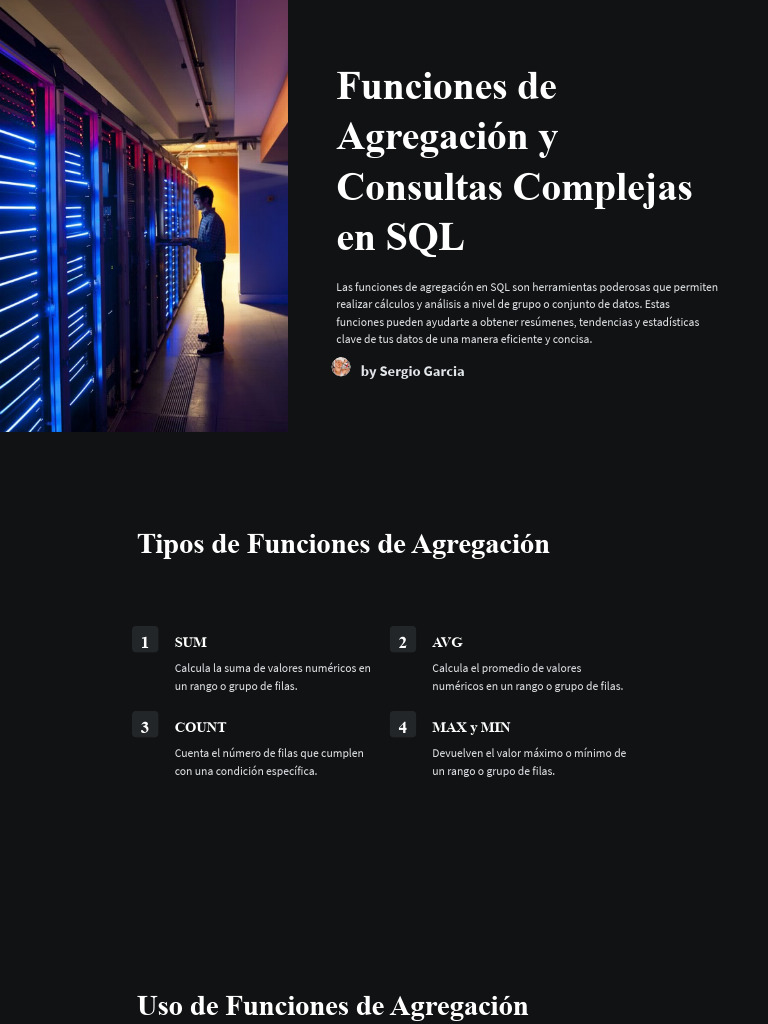 Funciones de Agregación y Consultas Complejas en SQL

Las funciones de agregación en SQL son herramientas poderosas que permiten realizar cálculos y análisis a nivel de grupo o conjunto de datos. Estas funciones pueden ayudarte a obtener resúmenes, tendencias y estadísticas clave de tus datos de una manera eficiente y concisa.

by Sergio Garcia

Tipos de Funciones de Agregación

1
SUM
Calcula la suma de valores numéricos en un rango o grupo de filas.

2
AVG
Calcula el promedio de valores numéricos en un rango o grupo de filas.

3
COUNT
Cuenta el número de filas que cumplen con una condición específica.

4
MAX y MIN
Devuelven el valor máximo o mínimo de un rango o grupo de filas.

Uso de Funciones de Agregación